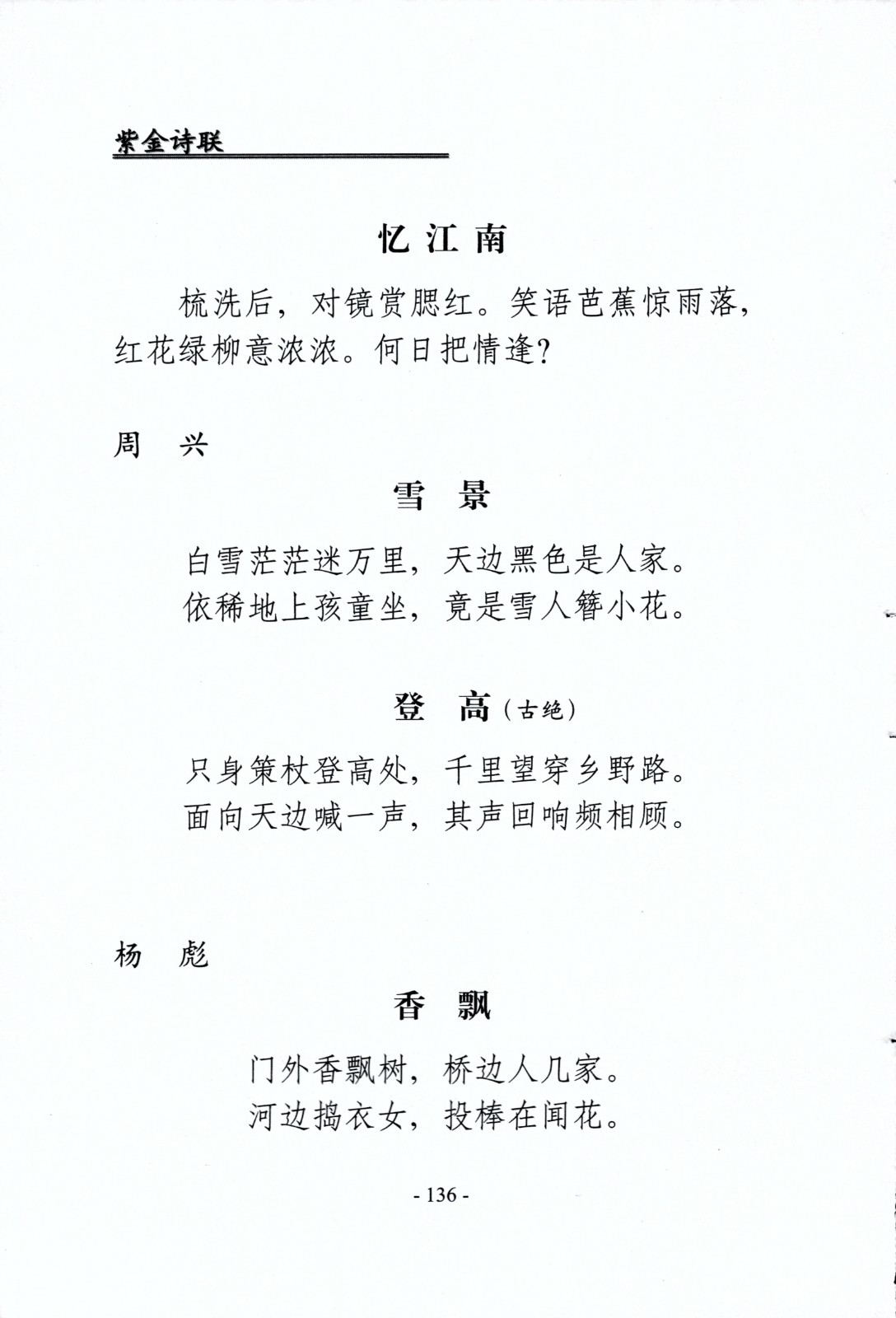 紫金诗联

忆江南

梳洗后，对镜赏腮红。笑语芭蕉惊雨落，红花绿柳意浓浓。何日把情逢？

周　兴

雪　景

白雪茫茫迷万里，天边黑色是人家。
依稀地上孩童坐，竟是雪人簪小花。

登　高（古绝）

只身策杖登高处，千里望穿乡野路。
面向天边喊一声，其声回响频相顾。

杨　彪

香　飘

门外香飘树，桥边人几家。
河边捣衣女，投棒在闻花。

- 136 -